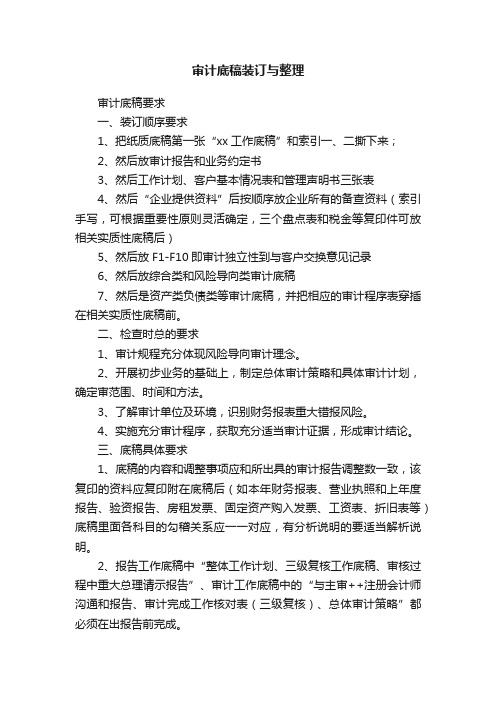 审计底稿装订与整理

审计底稿要求

一、装订顺序要求

1、把纸质底稿第一张“xx 工作底稿”和索引一、二撕下来；

2、然后放审计报告和业务约定书

3、然后工作计划、客户基本情况表和管理声明书三张表

4、然后“企业提供资料”后按顺序放企业所有的备查资料（索引手写，可根据重要性原则灵活确定，三个盘点表和税金等复印件可放相关实质性底稿后）

5、然后放 F1-F10 即审计独立性到与客户交换意见记录

6、然后放综合类和风险导向类审计底稿

7、然后是资产类负债类等审计底稿，并把相应的审计程序表穿插在相关实质性底稿前。

二、检查时总的要求

1、审计规程充分体现风险导向审计理念。

2、开展初步业务的基础上，制定总体审计策略和具体审计计划，确定审范围、时间和方法。

3、了解审计单位及环境，识别财务报表重大错报风险。

4、实施充分审计程序，获取充分适当审计证据，形成审计结论。

三、底稿具体要求

1、底稿的内容和调整事项应和所出具的审计报告调整数一致，该复印的资料应复印附在底稿后（如本年财务报表、营业执照和上年度报告、验资报告、房租发票、固定资产购入发票、工资表、折旧表等）底稿里面各科目的勾稽关系应一一对应，有分析说明的要适当解析说明。

2、报告工作底稿中“整体工作计划、三级复核工作底稿、审核过程中重大总理请示报告”、审计工作底稿中的“与主审++注册会计师沟通和报告、审计完成工作核对表（三级复核）、总体审计策略”都必须在出报告前完成。